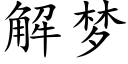 解梦